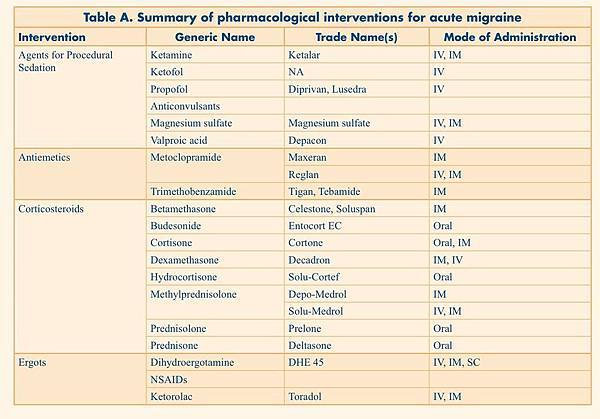 Table A. Summary of pharmacological interventions for acute migraine

| Intervention | Generic Name | Trade Name(s) | Mode of Administration |
|---|---|---|---|
| Agents for Procedural Sedation | Ketamine | Ketalar | IV, IM |
| | Ketofol | NA | IV |
| | Propofol | Diprivan, Lusedra | IV |
| | Anticonvulsants | | |
| | Magnesium sulfate | Magnesium sulfate | IV, IM |
| | Valproic acid | Depacon | IV |
| Antiemetics | Metoclopramide | Maxeran | IM |
| | | Reglan | IV, IM |
| | Trimethobenzamide | Tigan, Tebamide | IM |
| Corticosteroids | Betamethasone | Celestone, Soluspan | IM |
| | Budesonide | Entocort EC | Oral |
| | Cortisone | Cortone | Oral, IM |
| | Dexamethasone | Decadron | IM, IV |
| | Hydrocortisone | Solu-Cortef | Oral |
| | Methylprednisolone | Depo-Medrol | IM |
| | | Solu-Medrol | IV, IM |
| | Prednisolone | Prelone | Oral |
| | Prednisone | Deltasone | Oral |
| Ergots | Dihydroergotamine | DHE 45 | IV, IM, SC |
| | NSAIDs | | |
| | Ketorolac | Toradol | IV, IM |